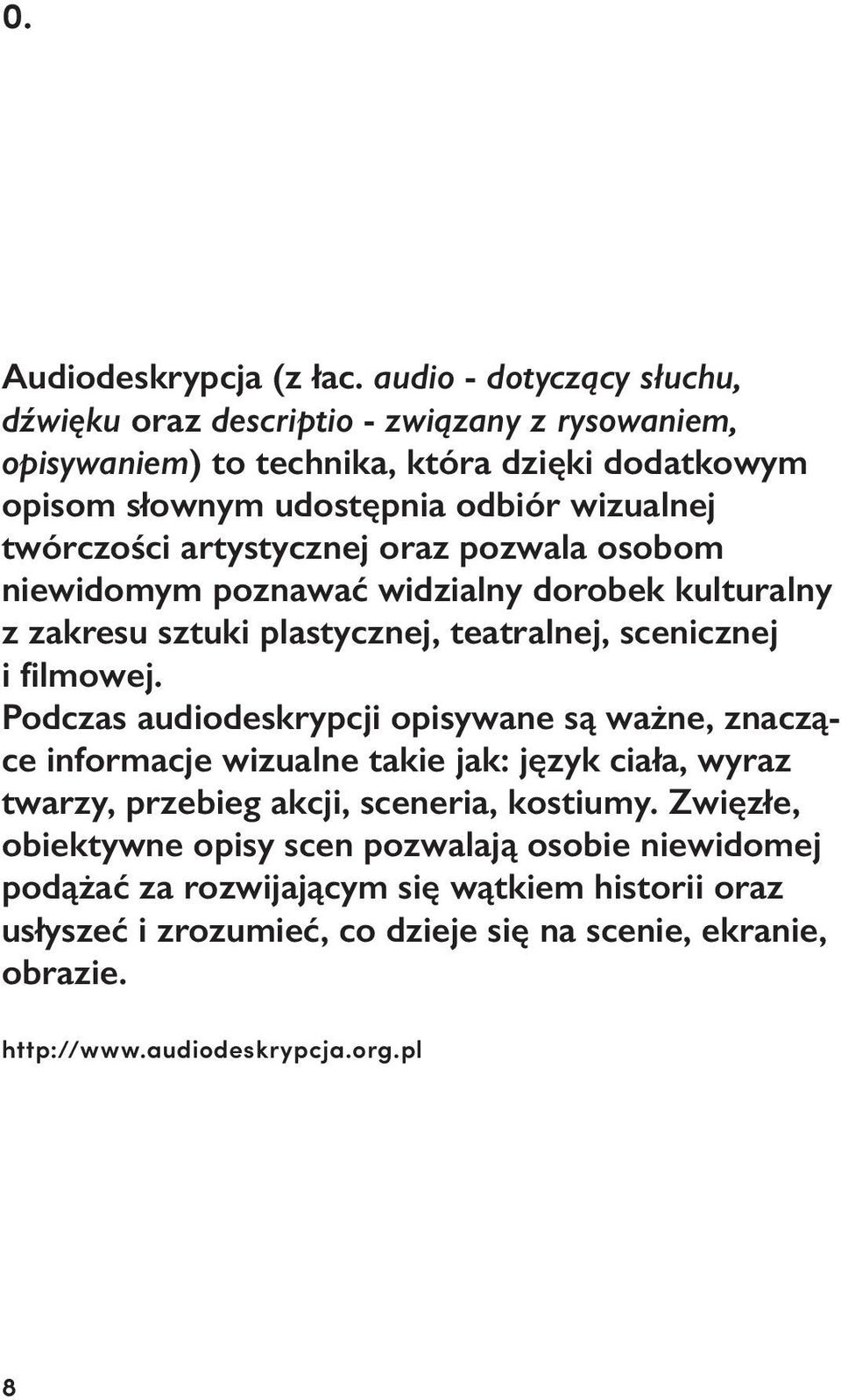 0.

Audiodeskrypcja (z łac. audio - dotyczący słuchu, dźwięku oraz descriptio - związany z rysowaniem, opisywaniem) to technika, która dzięki dodatkowym opisom słownym udostępnia odbiór wizualnej twórczości artystycznej oraz pozwala osobom niewidomym poznawać widzialny dorobek kulturalny z zakresu sztuki plastycznej, teatralnej, scenicznej i filmowej.
Podczas audiodeskrypcji opisywane są ważne, znaczące informacje wizualne takie jak: język ciała, wyraz twarzy, przebieg akcji, sceneria, kostiumy. Zwięzłe, obiektywne opisy scen pozwalają osobie niewidomej podążać za rozwijającym się wątkiem historii oraz usłyszeć i zrozumieć, co dzieje się na scenie, ekranie, obrazie.

http://www.audiodeskrypcja.org.pl

8